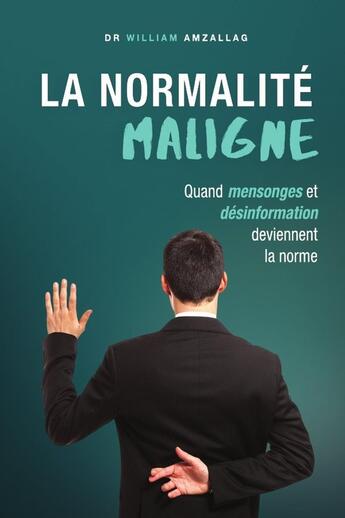 DR WILLIAM AMZALLAG

LA NORMALITÉ
MALIGNE

Quand mensonges et désinformation deviennent la norme